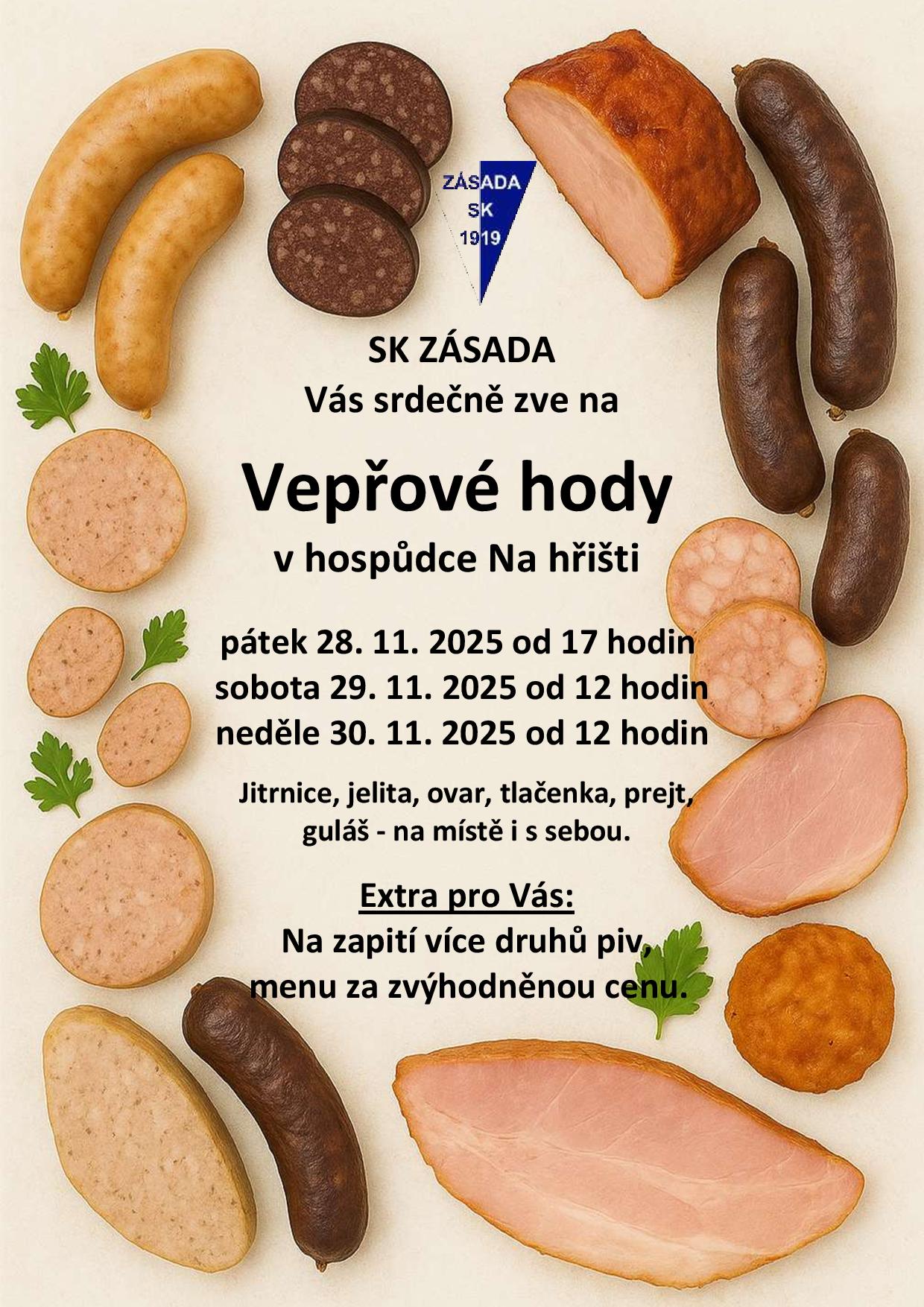 ZÁSADA
SK
1919

SK ZÁSADA
Vás srdečně zve na

Vepřové hody
v hospůdce Na hřišti

pátek 28. 11. 2025 od 17 hodin
sobota 29. 11. 2025 od 12 hodin
neděle 30. 11. 2025 od 12 hodin

Jitrnice, jelita, ovar, tlačenka, prejt, guláš - na místě i s sebou.

Extra pro Vás:
Na zapití více druhů piv, menu za zvýhodněnou cenu.